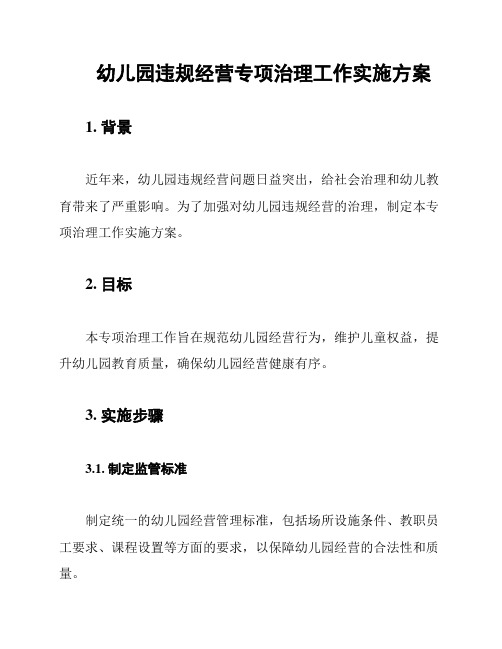 幼儿园违规经营专项治理工作实施方案

1. 背景

近年来，幼儿园违规经营问题日益突出，给社会治理和幼儿教育带来了严重影响。为了加强对幼儿园违规经营的治理，制定本专项治理工作实施方案。

2. 目标

本专项治理工作旨在规范幼儿园经营行为，维护儿童权益，提升幼儿园教育质量，确保幼儿园经营健康有序。

3. 实施步骤

3.1. 制定监管标准

制定统一的幼儿园经营管理标准，包括场所设施条件、教职员工要求、课程设置等方面的要求，以保障幼儿园经营的合法性和质量。